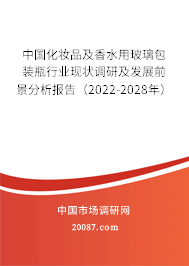 中国化妆品及香水用玻璃包装瓶行业现状调研及发展前景分析报告（2022-2028年）

中国市场调研网

20087.com